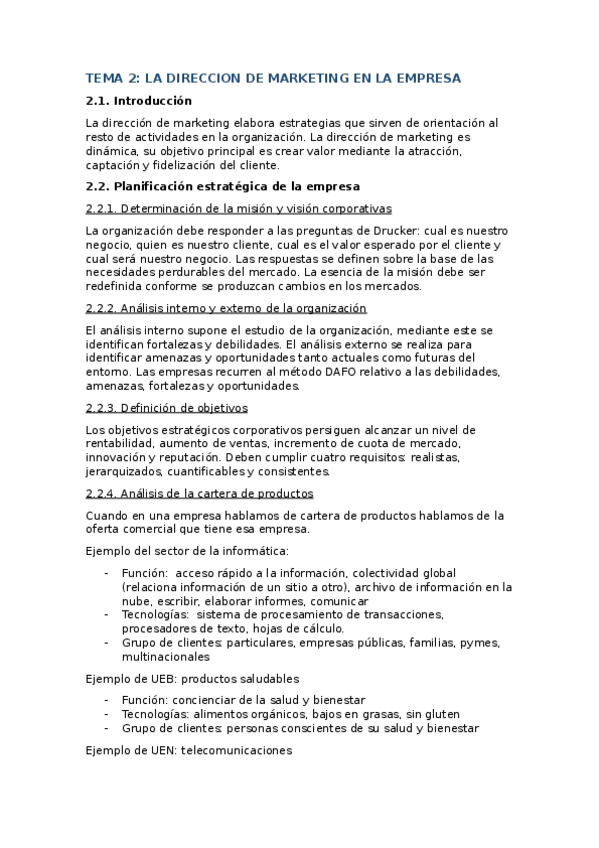 TEMA 2: LA DIRECCION DE MARKETING EN LA EMPRESA

2.1. Introducción

La dirección de marketing elabora estrategias que sirven de orientación al resto de actividades en la organización. La dirección de marketing es dinámica, su objetivo principal es crear valor mediante la atracción, captación y fidelización del cliente.

2.2. Planificación estratégica de la empresa

2.2.1. Determinación de la misión y visión corporativas

La organización debe responder a las preguntas de Drucker: cual es nuestro negocio, quien es nuestro cliente, cual es el valor esperado por el cliente y cual será nuestro negocio. Las respuestas se definen sobre la base de las necesidades perdurables del mercado. La esencia de la misión debe ser redefinida conforme se produzcan cambios en los mercados.

2.2.2. Análisis interno y externo de la organización

El análisis interno supone el estudio de la organización, mediante este se identifican fortalezas y debilidades. El análisis externo se realiza para identificar amenazas y oportunidades tanto actuales como futuras del entorno. Las empresas recurren al método DAFO relativo a las debilidades, amenazas, fortalezas y oportunidades.

2.2.3. Definición de objetivos

Los objetivos estratégicos corporativos persiguen alcanzar un nivel de rentabilidad, aumento de ventas, incremento de cuota de mercado, innovación y reputación. Deben cumplir cuatro requisitos: realistas, jerarquizados, cuantificables y consistentes.

2.2.4. Análisis de la cartera de productos

Cuando en una empresa hablamos de cartera de productos hablamos de la oferta comercial que tiene esa empresa.

Ejemplo del sector de la informática:

- Función: acceso rápido a la información, colectividad global (relaciona información de un sitio a otro), archivo de información en la nube, escribir, elaborar informes, comunicar
- Tecnologías: sistema de procesamiento de transacciones, procesadores de texto, hojas de cálculo.
- Grupo de clientes: particulares, empresas públicas, familias, pymes, multinacionales

Ejemplo de UEB: productos saludables

- Función: concienciar de la salud y bienestar
- Tecnologías: alimentos orgánicos, bajos en grasas, sin gluten
- Grupo de clientes: personas conscientes de su salud y bienestar

Ejemplo de UEN: telecomunicaciones